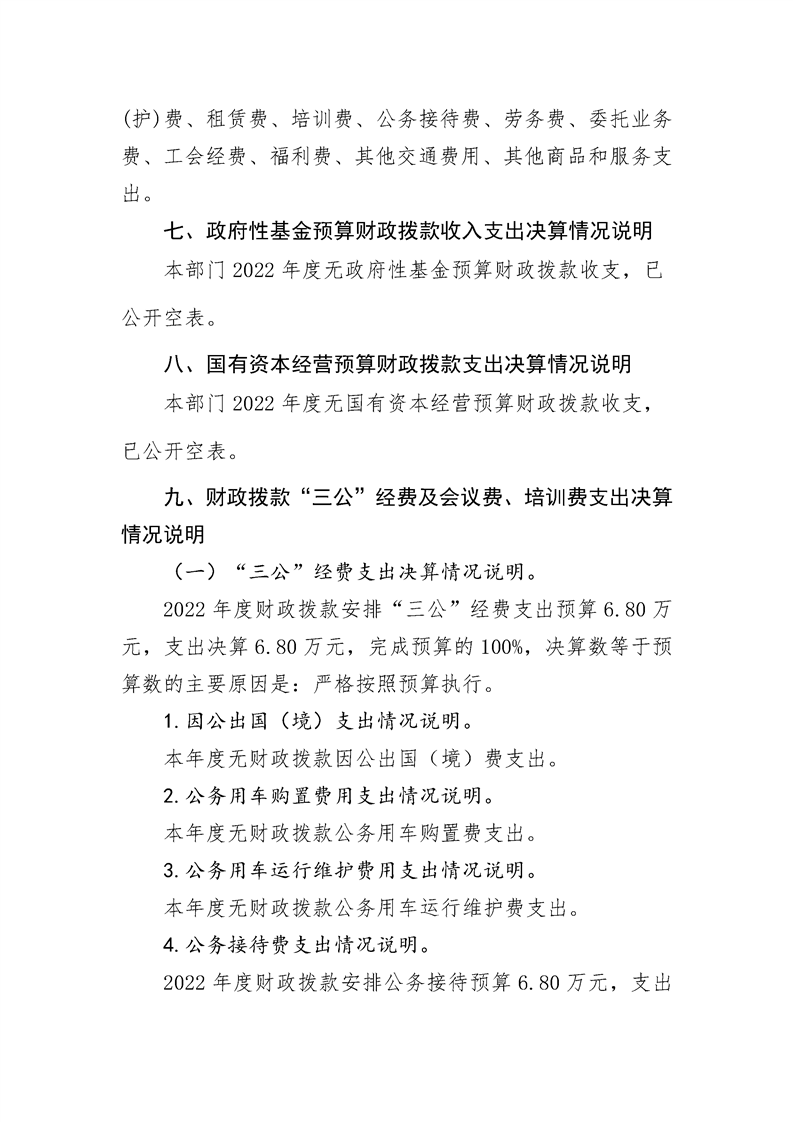 (护)费、租赁费、培训费、公务接待费、劳务费、委托业务费、工会经费、福利费、其他交通费用、其他商品和服务支出。

七、政府性基金预算财政拨款收入支出决算情况说明

本部门2022年度无政府性基金预算财政拨款收支，已公开空表。

八、国有资本经营预算财政拨款支出决算情况说明

本部门2022年度无国有资本经营预算财政拨款收支，已公开空表。

九、财政拨款“三公”经费及会议费、培训费支出决算情况说明

（一）“三公”经费支出决算情况说明。

2022年度财政拨款安排“三公”经费支出预算6.80万元，支出决算6.80万元，完成预算的100%，决算数等于预算数的主要原因是：严格按照预算执行。

1.因公出国（境）支出情况说明。

本年度无财政拨款因公出国（境）费支出。

2.公务用车购置费用支出情况说明。

本年度无财政拨款公务用车购置费支出。

3.公务用车运行维护费用支出情况说明。

本年度无财政拨款公务用车运行维护费支出。

4.公务接待费支出情况说明。

2022年度财政拨款安排公务接待预算6.80万元，支出